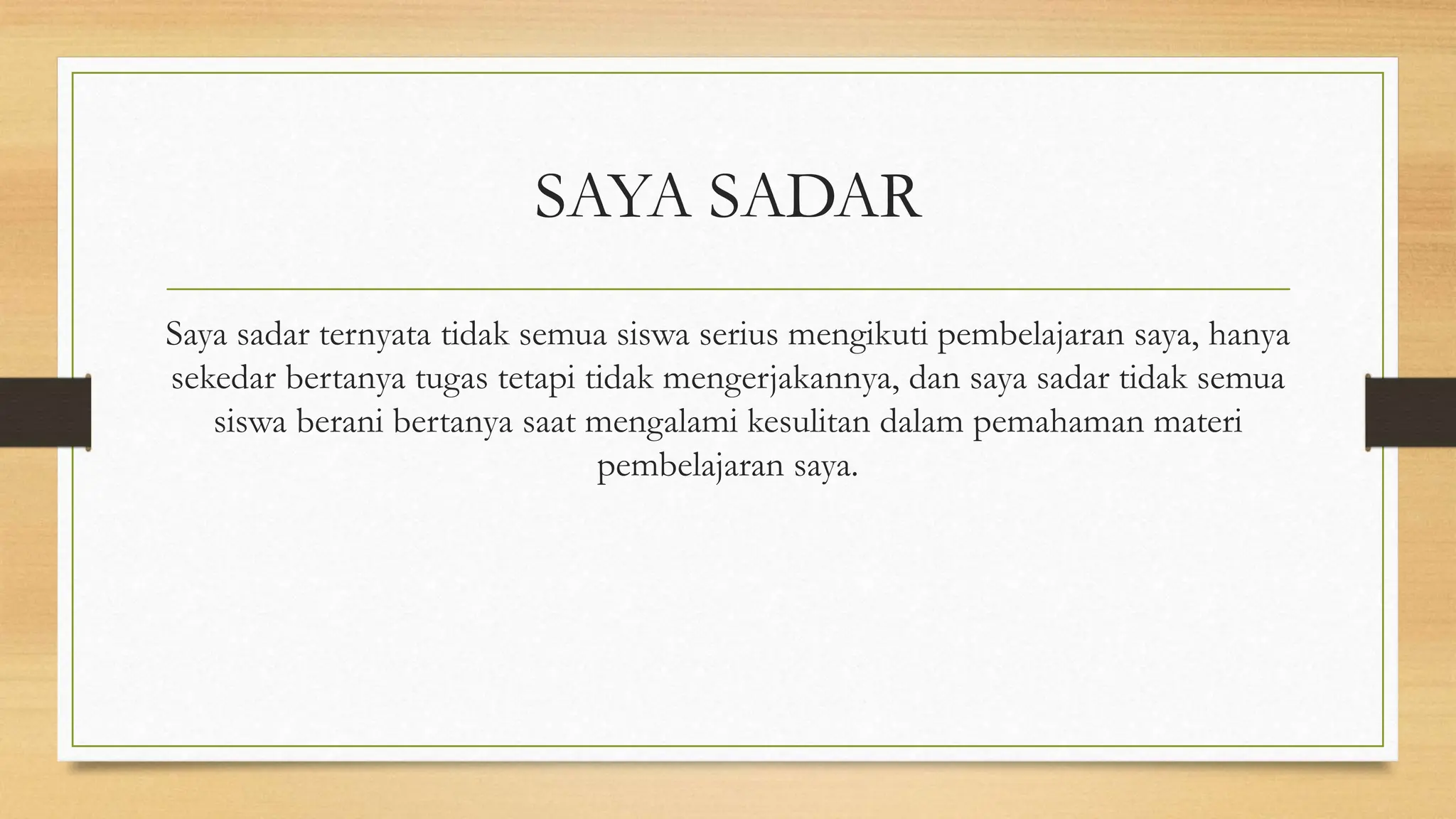 SAYA SADAR

Saya sadar ternyata tidak semua siswa serius mengikuti pembelajaran saya, hanya sekedar bertanya tugas tetapi tidak mengerjakannya, dan saya sadar tidak semua siswa berani bertanya saat mengalami kesulitan dalam pemahaman materi pembelajaran saya.